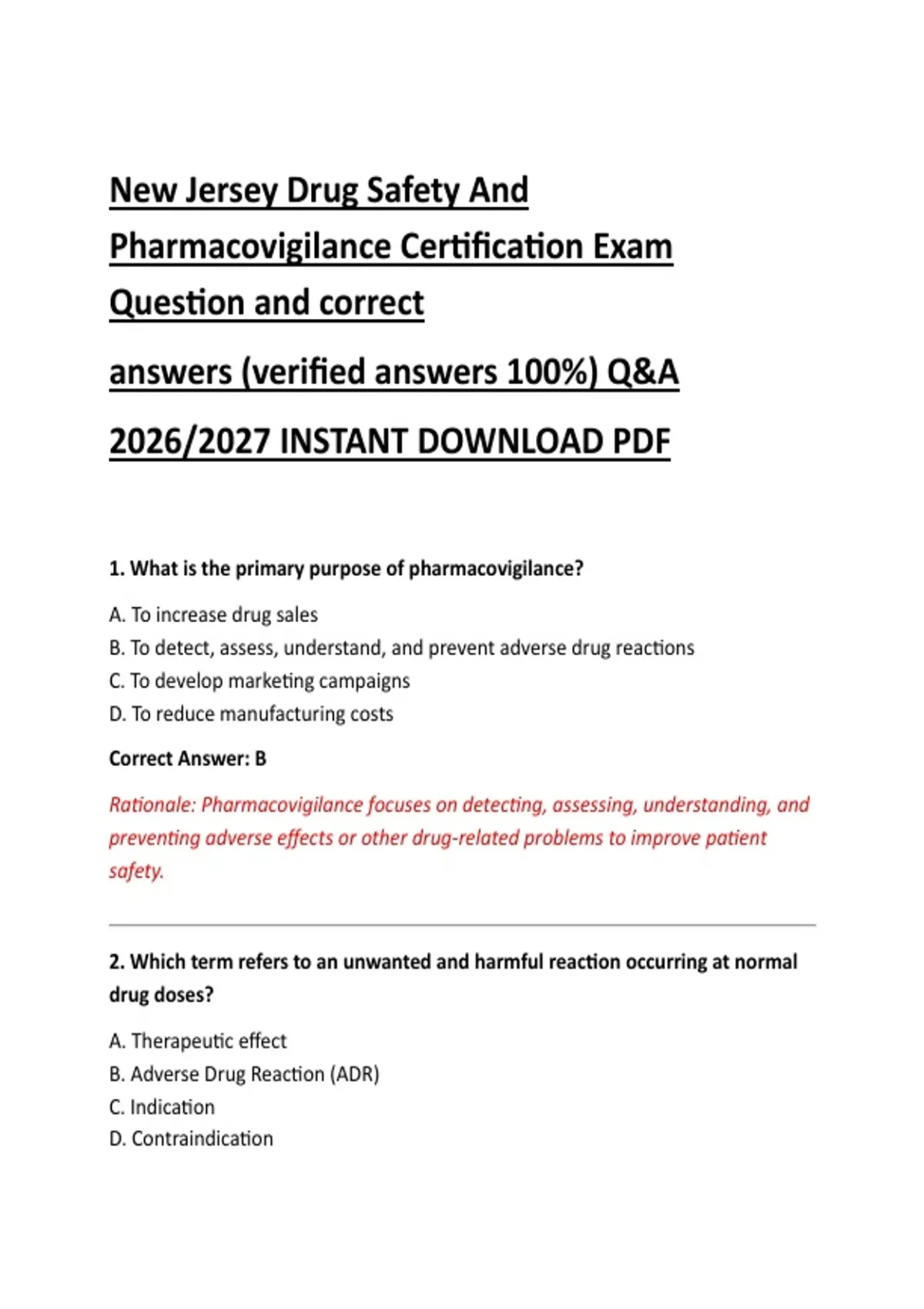 New Jersey Drug Safety And Pharmacovigilance Certification Exam Question and correct

answers (verified answers 100%) Q&A

2026/2027 INSTANT DOWNLOAD PDF

1. What is the primary purpose of pharmacovigilance?

A. To increase drug sales
B. To detect, assess, understand, and prevent adverse drug reactions
C. To develop marketing campaigns
D. To reduce manufacturing costs

Correct Answer: B

Rationale: Pharmacovigilance focuses on detecting, assessing, understanding, and preventing adverse effects or other drug-related problems to improve patient safety.

2. Which term refers to an unwanted and harmful reaction occurring at normal drug doses?

A. Therapeutic effect
B. Adverse Drug Reaction (ADR)
C. Indication
D. Contraindication